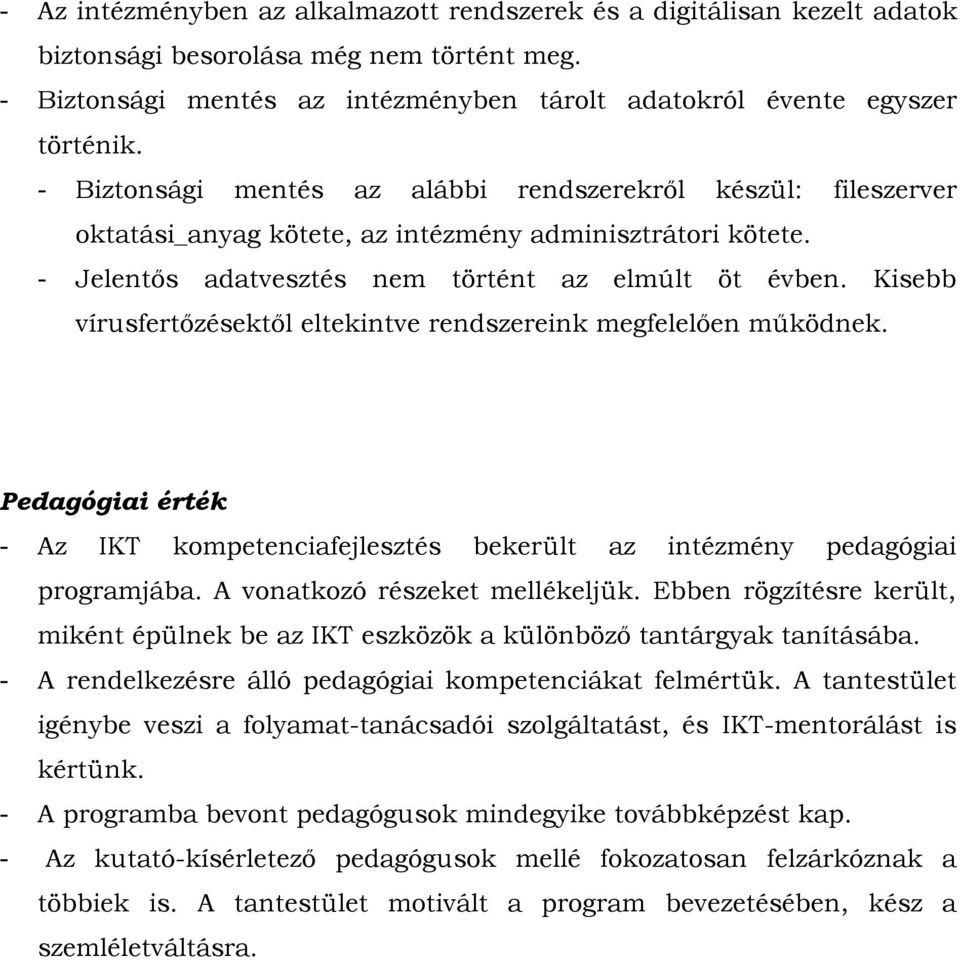 - Az intézményben az alkalmazott rendszerek és a digitálisan kezelt adatok biztonsági besorolása még nem történt meg.
- Biztonsági mentés az intézményben tárolt adatokról évente egyszer történik.
- Biztonsági mentés az alábbi rendszerekről készül: fileszerver oktatási_anyag kötete, az intézmény adminisztrátori kötete.
- Jelentős adatvesztés nem történt az elmúlt öt évben. Kisebb vírusfertőzésektől eltekintve rendszereink megfelelően működnek.

Pedagógiai érték
- Az IKT kompetenciafejlesztés bekerült az intézmény pedagógiai programjába. A vonatkozó részeket mellékeljük. Ebben rögzítésre került, miként épülnek be az IKT eszközök a különböző tantárgyak tanításába.
- A rendelkezésre álló pedagógiai kompetenciákat felmértük. A tantestület igénybe veszi a folyamat-tanácsadói szolgáltatást, és IKT-mentorálást is kértünk.
- A programba bevont pedagógusok mindegyike továbbképzést kap.
- Az kutató-kísérletező pedagógusok mellé fokozatosan felzárkóznak a többiek is. A tantestület motivált a program bevezetésében, kész a szemléletváltásra.